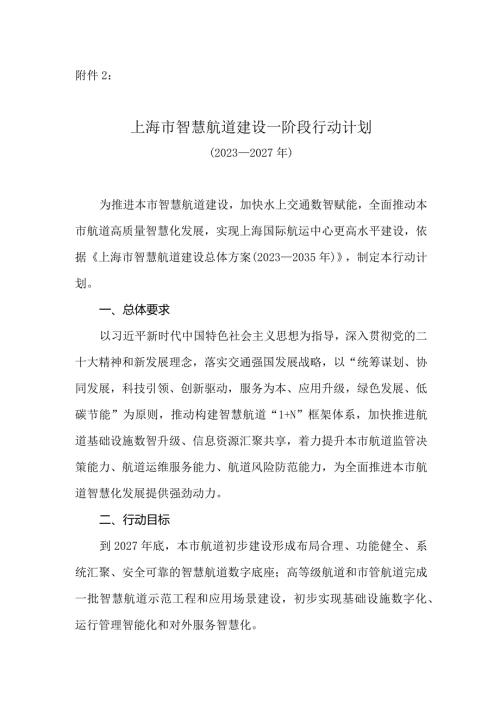 附件 2：

上海市智慧航道建设一阶段行动计划

（2023—2027 年）

为推进本市智慧航道建设，加快水上交通数智赋能，全面推动本市航道高质量智慧化发展，实现上海国际航运中心更高水平建设，依据《上海市智慧航道建设总体方案(2023—2035 年)》，制定本行动计划。

一、总体要求

以习近平新时代中国特色社会主义思想为指导，深入贯彻党的二十大精神和新发展理念，落实交通强国发展战略，以“统筹谋划、协同发展，科技引领、创新驱动，服务为本、应用升级，绿色发展、低碳节能”为原则，推动构建智慧航道“1+N”框架体系，加快推进航道基础设施数智升级、信息资源汇聚共享，着力提升本市航道监管决策能力、航道运维服务能力、航道风险防范能力，为全面推进本市航道智慧化发展提供强劲动力。

二、行动目标

到 2027 年底，本市航道初步建设形成布局合理、功能健全、系统汇聚、安全可靠的智慧航道数字底座；高等级航道和市管航道完成一批智慧航道示范工程和应用场景建设，初步实现基础设施数字化、运行管理智能化和对外服务智慧化。